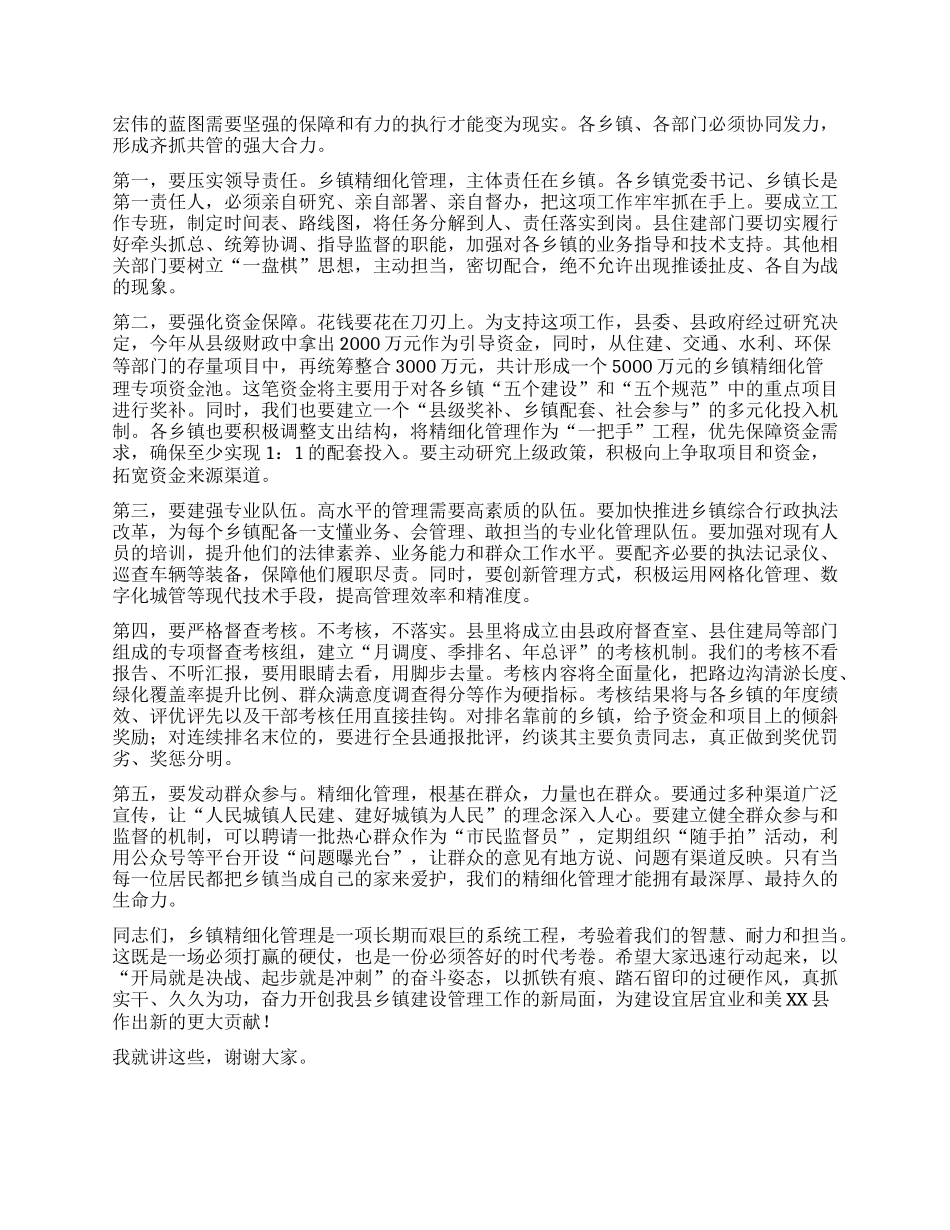 宏伟的蓝图需要坚强的保障和有力的执行才能变为现实。各乡镇、各部门必须协同发力，形成齐抓共管的强大合力。

第一，要压实领导责任。乡镇精细化管理，主体责任在乡镇。各乡镇党委书记、乡镇长是第一责任人，必须亲自研究、亲自部署、亲自督办，把这项工作牢牢抓在手上。要成立工作专班，制定时间表、路线图，将任务分解到人、责任落实到岗。县住建部门要切实履行好牵头抓总、统筹协调、指导监督的职能，加强对各乡镇的业务指导和技术支持。其他相关部门要树立“一盘棋”思想，主动担当，密切配合，绝不允许出现推诿扯皮、各自为战的现象。

第二，要强化资金保障。花钱要花在刀刃上。为支持这项工作，县委、县政府经过研究决定，今年从县级财政中拿出 2000 万元作为引导资金，同时，从住建、交通、水利、环保等部门的存量项目中，再统筹整合 3000 万元，共计形成一个 5000 万元的乡镇精细化管理专项资金池。这笔资金将主要用于对各乡镇“五个建设”和“五个规范”中的重点项目进行奖补。同时，我们也要建立一个“县级奖补、乡镇配套、社会参与”的多元化投入机制。各乡镇也要积极调整支出结构，将精细化管理作为“一把手”工程，优先保障资金需求，确保至少实现 1：1 的配套投入。要主动研究上级政策，积极向上争取项目和资金，拓宽资金来源渠道。

第三，要建强专业队伍。高水平的管理需要高素质的队伍。要加快推进乡镇综合行政执法改革，为每个乡镇配备一支懂业务、会管理、敢担当的专业化管理队伍。要加强对现有人员的培训，提升他们的法律素养、业务能力和群众工作水平。要配齐必要的执法记录仪、巡查车辆等装备，保障他们履职尽责。同时，要创新管理方式，积极运用网格化管理、数字化城管等现代技术手段，提高管理效率和精准度。

第四，要严格督查考核。不考核，不落实。县里将成立由县政府督查室、县住建局等部门组成的专项督查考核组，建立“月调度、季排名、年总评”的考核机制。我们的考核不看报告、不听汇报，要用眼睛去看，用脚步去量。考核内容将全面量化，把路边沟清淤长度、绿化覆盖率提升比例、群众满意度调查得分等作为硬指标。考核结果将与各乡镇的年度绩效、评优评先以及干部考核任用直接挂钩。对排名靠前的乡镇，给予资金和项目上的倾斜奖励；对连续排名末位的，要进行全县通报批评，约谈其主要负责同志，真正做到奖优罚劣、奖惩分明。

第五，要发动群众参与。精细化管理，根基在群众，力量也在群众。要通过多种渠道广泛宣传，让“人民城镇人民建、建好城镇为人民”的理念深入人心。要建立健全群众参与和监督的机制，可以聘请一批热心群众作为“市民监督员”，定期组织“随手拍”活动，利用公众号等平台开设“问题曝光台”，让群众的意见有地方说、问题有渠道反映。只有当每一位居民都把乡镇当成自己的家来爱护，我们的精细化管理才能拥有最深厚、最持久的生命力。

同志们，乡镇精细化管理是一项长期而艰巨的系统工程，考验着我们的智慧、耐力和担当。这既是一场必须打赢的硬仗，也是一份必须答好的时代考卷。希望大家迅速行动起来，以“开局就是决战、起步就是冲刺”的奋斗姿态，以抓铁有痕、踏石留印的过硬作风，真抓实干、久久为功，奋力开创我县乡镇建设管理工作的新局面，为建设宜居宜业和美 XX 县作出新的更大贡献！

我就讲这些，谢谢大家。